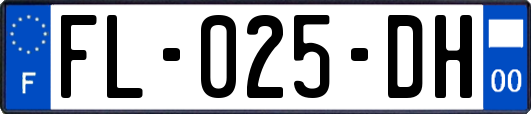 F

FL-025-DH

00